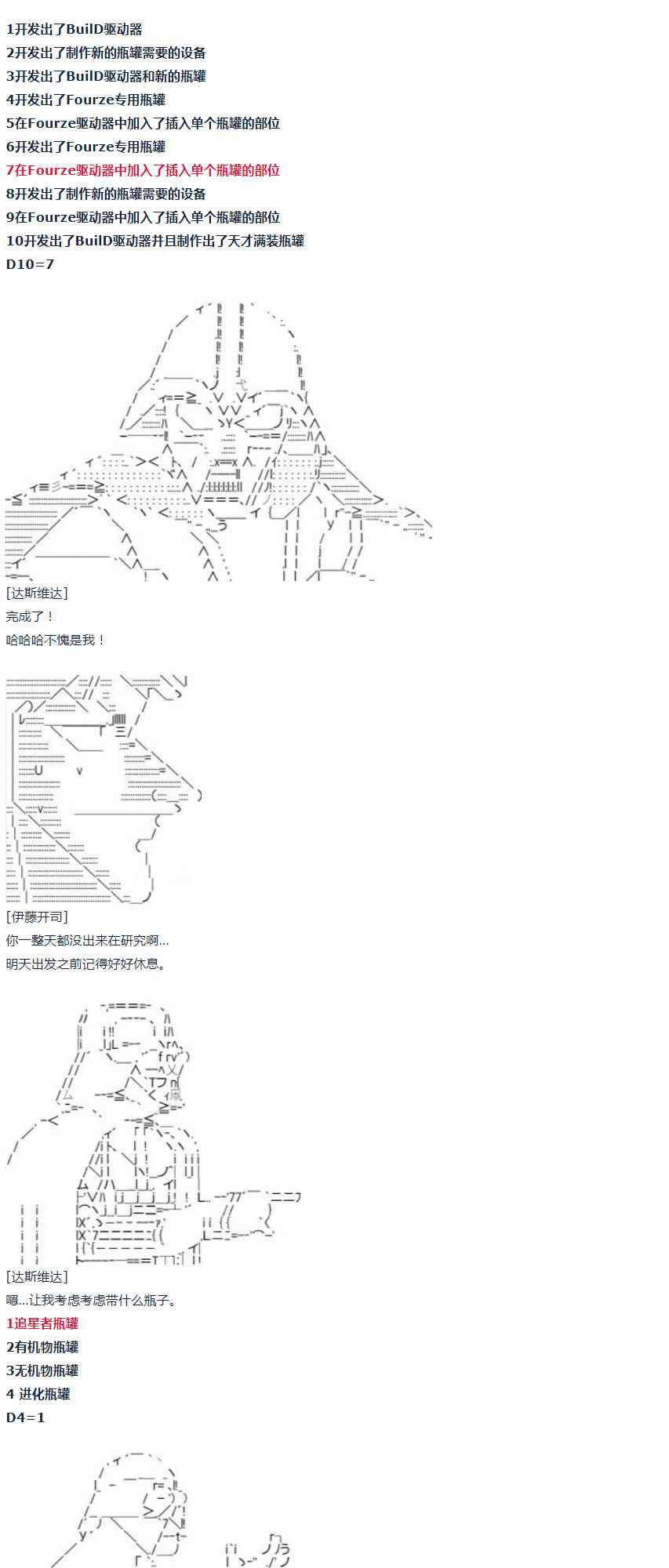 1开发出了BuilD驱动器
2开发出了制作新的瓶罐需要的设备
3开发出了BuilD驱动器和新的瓶罐
4开发出了Fourze专用瓶罐
5在Fourze驱动器中加入了插入单个瓶罐的部位
6开发出了Fourze专用瓶罐
7在Fourze驱动器中加入了插入单个瓶罐的部位
8开发出了制作新的瓶罐需要的设备
9在Fourze驱动器中加入了插入单个瓶罐的部位
10开发出了BuilD驱动器并且制作出了天才满装瓶罐
D10=7

[达斯维达]
完成了！
哈哈哈不愧是我！

[伊藤开司]
你一整天都没出来在研究啊...
明天出发之前记得好好休息。

[达斯维达]
嗯...让我考虑考虑带什么瓶子。
1追星者瓶罐
2有机物瓶罐
3无机物瓶罐
4 进化瓶罐
D4=1